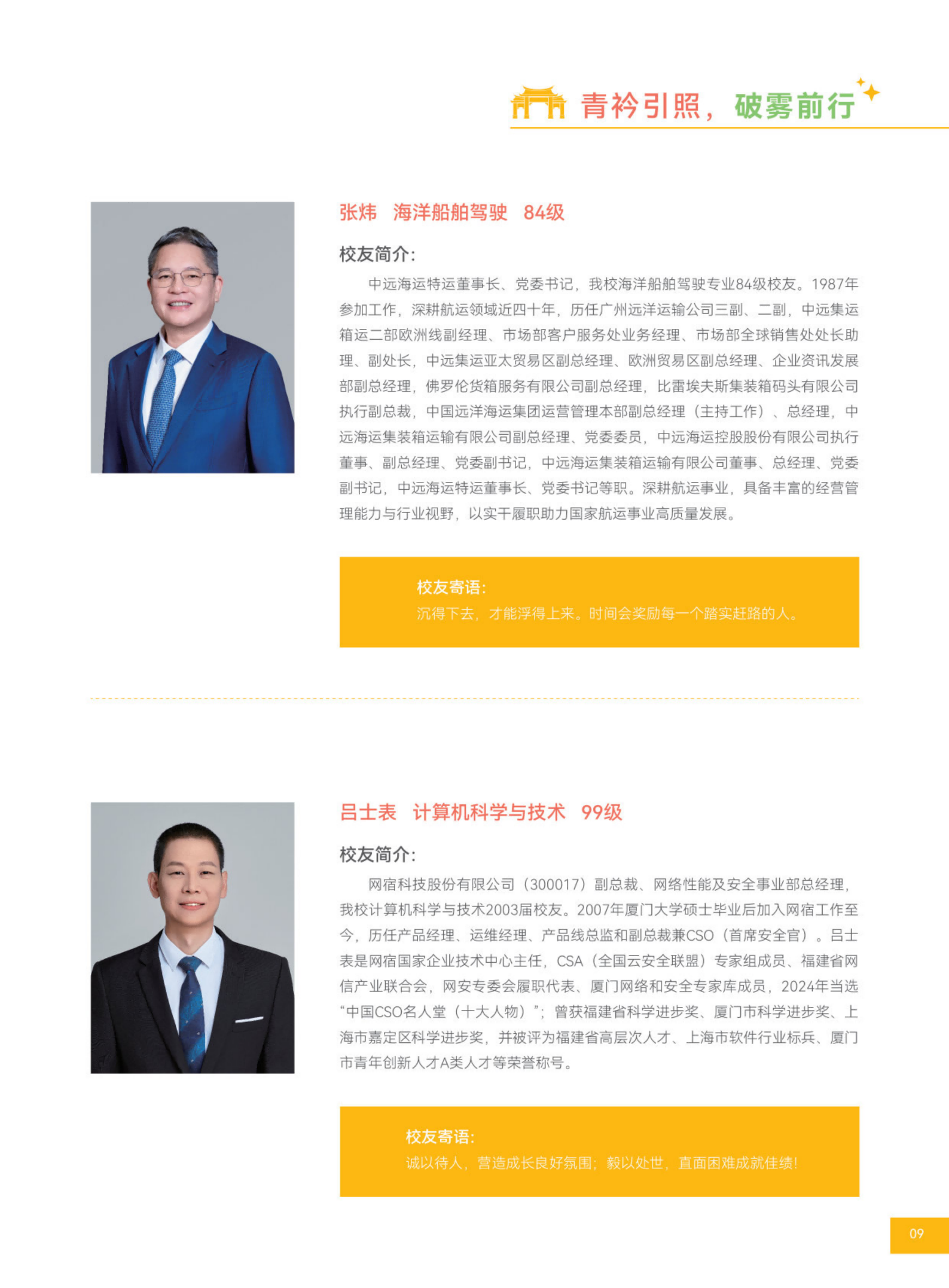 青衿引照，破雾前行

张炜 海洋船舶驾驶 84级

校友简介：

中远海运特运董事长、党委书记，我校海洋船舶驾驶专业84级校友。1987年参加工作，深耕航运领域近四十年，历任广州远洋运输公司三副、二副，中远集运箱运二部欧洲线副经理、市场部客户服务处业务经理、市场部全球销售处处长助理、副处长，中远集运亚太贸易区副总经理、欧洲贸易区副总经理、企业资讯发展部副总经理，佛罗伦货箱服务有限公司副总经理，比雷埃夫斯集装箱码头有限公司执行副总裁，中国远洋海运集团运营管理本部副总经理（主持工作）、总经理，中远海运集装箱运输有限公司副总经理、党委委员，中远海运控股股份有限公司执行董事、副总经理、党委副书记，中远海运集装箱运输有限公司董事、总经理、党委副书记，中远海运特运董事长、党委书记等职。深耕航运事业，具备丰富的经营管理能力与行业视野，以实干履职助力国家航运事业高质量发展。

校友寄语：
沉得下去，才能浮得上来。时间会奖励每一个踏实赶路的人。

吕士表 计算机科学与技术 99级

校友简介：

网宿科技股份有限公司（300017）副总裁、网络性能及安全事业部总经理，我校计算机科学与技术2003届校友。2007年厦门大学硕士毕业后加入网宿工作至今，历任产品经理、运维经理、产品线总监和副总裁兼CSO（首席安全官）。吕士表是网宿国家企业技术中心主任，CSA（全国云安全联盟）专家组成员、福建省网信产业联合会，网安专委会履职代表、厦门网络和安全专家库成员，2024年当选“中国CSO名人堂（十大人物）”；曾获福建省科学进步奖、厦门市科学进步奖、上海市嘉定区科学进步奖，并被评为福建省高层次人才、上海市软件行业标兵、厦门市青年创新人才A类人才等荣誉称号。

校友寄语：
诚以待人，营造成长良好氛围；毅以处世，直面困难成就佳绩！

09